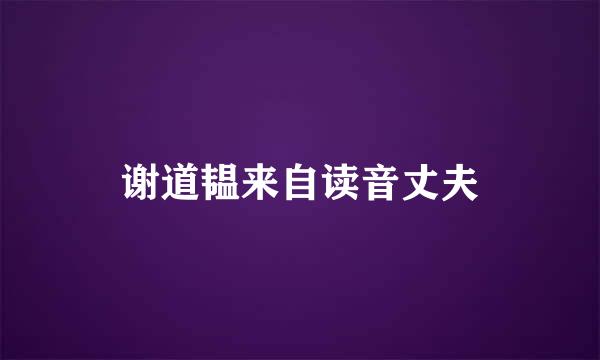 谢道韫来自读音丈夫